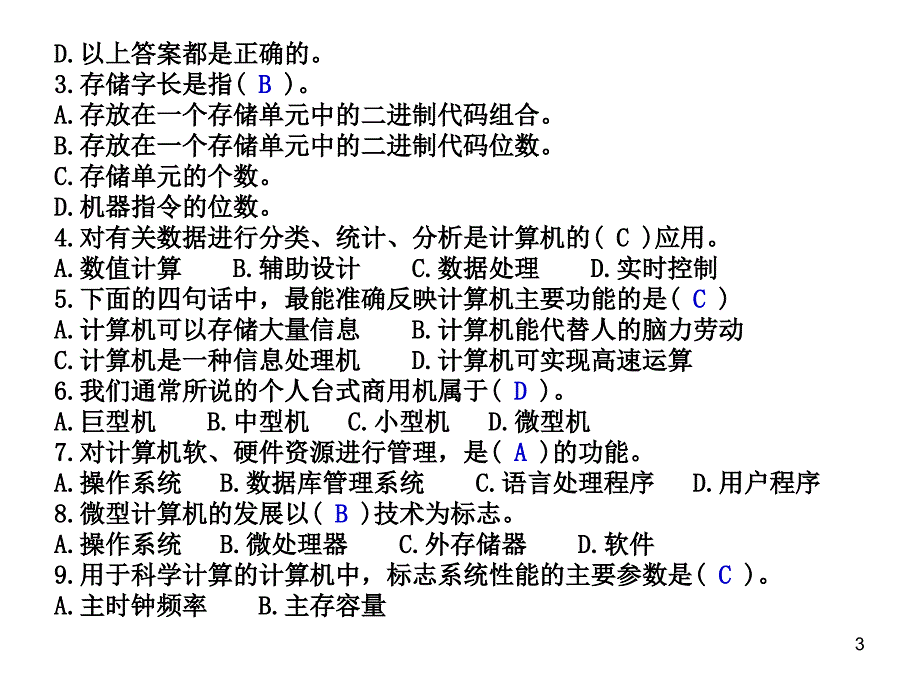 D.以上答案都是正确的。
3.存储字长是指( B )。
A.存放在一个存储单元中的二进制代码组合。
B.存放在一个存储单元中的二进制代码位数。
C.存储单元的个数。
D.机器指令的位数。
4.对有关数据进行分类、统计、分析是计算机的( C )应用。
A.数值计算　B.辅助设计　C.数据处理　D.实时控制
5.下面的四句话中，最能准确反映计算机主要功能的是( C )
A.计算机可以存储大量信息　B.计算机能代替人的脑力劳动
C.计算机是一种信息处理机　D.计算机可实现高速运算
6.我们通常所说的个人台式商用机属于( D )。
A.巨型机　B.中型机　C.小型机　D.微型机
7.对计算机软、硬件资源进行管理，是( A )的功能。
A.操作系统　B.数据库管理系统　C.语言处理程序　D.用户程序
8.微型计算机的发展以( B )技术为标志。
A.操作系统　B.微处理器　C.外存储器　D.软件
9.用于科学计算的计算机中，标志系统性能的主要参数是( C )。
A.主时钟频率　B.主存容量

3